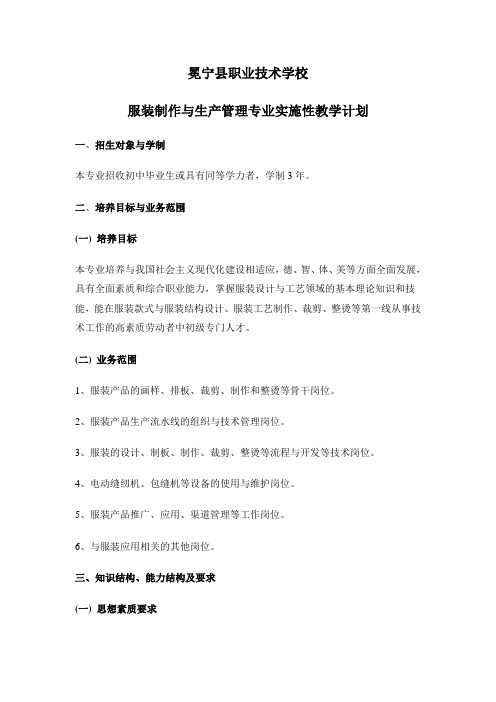 冕宁县职业技术学校

服装制作与生产管理专业实施性教学计划

一、招生对象与学制

本专业招收初中毕业生或具有同等学力者，学制 3 年。

二、培养目标与业务范围

(一) 培养目标

本专业培养与我国社会主义现代化建设相适应，德、智、体、美等方面全面发展，具有全面素质和综合职业能力，掌握服装设计与工艺领域的基本理论知识和技能，能在服装款式与服装结构设计、服装工艺制作、裁剪、整烫等第一线从事技术工作的高素质劳动者中初级专门人才。

(二) 业务范围

1、服装产品的画样、排板、裁剪、制作和整烫等骨干岗位。

2、服装产品生产流水线的组织与技术管理岗位。

3、服装的设计、制板、制作、裁剪、整烫等流程与开发等技术岗位。

4、电动缝纫机、包缝机等设备的使用与维护岗位。

5、服装产品推广、应用、渠道管理等工作岗位。

6、与服装应用相关的其他岗位。

三、知识结构、能力结构及要求

(一) 思想素质要求